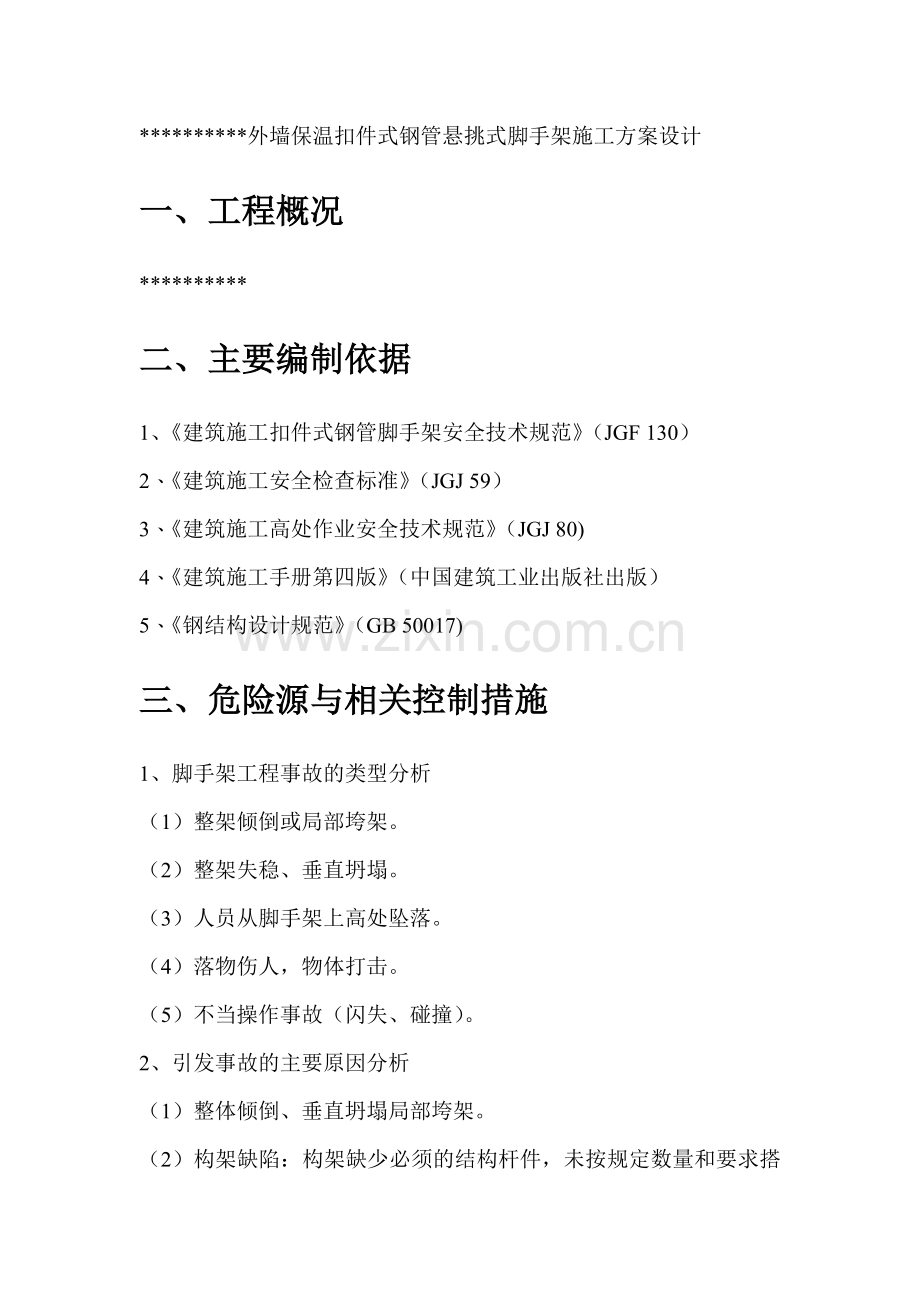 **********外墙保温扣件式钢管悬挑式脚手架施工方案设计

一、工程概况

**********

二、主要编制依据

1、《建筑施工扣件式钢管脚手架安全技术规范》（JGF 130）

2、《建筑施工安全检查标准》（JGJ 59）

3、《建筑施工高处作业安全技术规范》（JGJ 80)

4、《建筑施工手册第四版》（中国建筑工业出版社出版）

5、《钢结构设计规范》(GB 50017)

www.zixin.com.cn

三、危险源与相关控制措施

1、脚手架工程事故的类型分析

（1）整架倾倒或局部垮架。

（2）整架失稳、垂直坍塌。

（3）人员从脚手架上高处坠落。

（4）落物伤人，物体打击。

（5）不当操作事故（闪失、碰撞）。

2、引发事故的主要原因分析

（1）整体倾倒、垂直坍塌局部垮架。

（2）构架缺陷：构架缺少必须的结构杆件，未按规定数量和要求搭